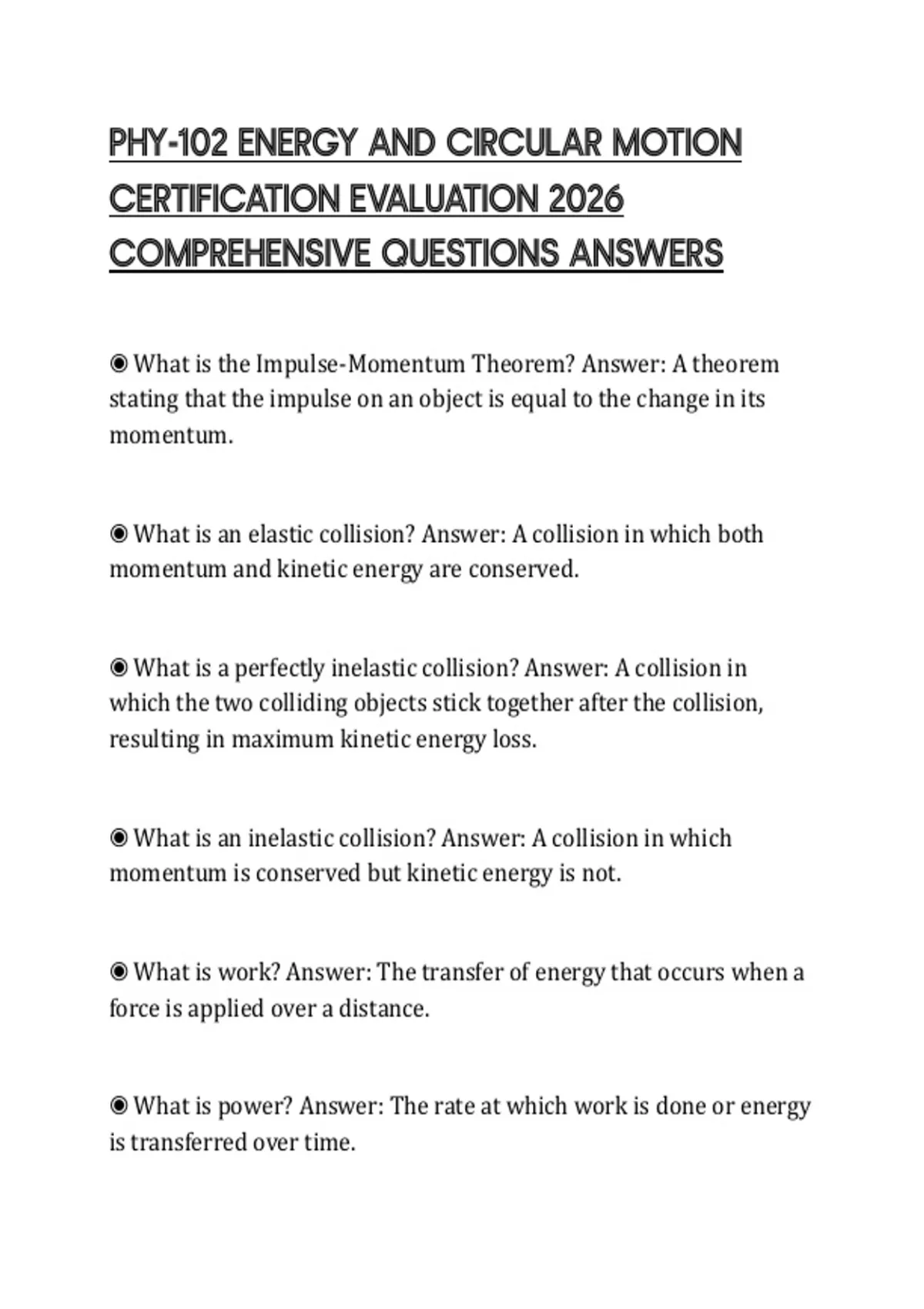 PHY-102 ENERGY AND CIRCULAR MOTION CERTIFICATION EVALUATION 2026 COMPREHENSIVE QUESTIONS ANSWERS

◉ What is the Impulse-Momentum Theorem? Answer: A theorem stating that the impulse on an object is equal to the change in its momentum.

◉ What is an elastic collision? Answer: A collision in which both momentum and kinetic energy are conserved.

◉ What is a perfectly inelastic collision? Answer: A collision in which the two colliding objects stick together after the collision, resulting in maximum kinetic energy loss.

◉ What is an inelastic collision? Answer: A collision in which momentum is conserved but kinetic energy is not.

◉ What is work? Answer: The transfer of energy that occurs when a force is applied over a distance.

◉ What is power? Answer: The rate at which work is done or energy is transferred over time.